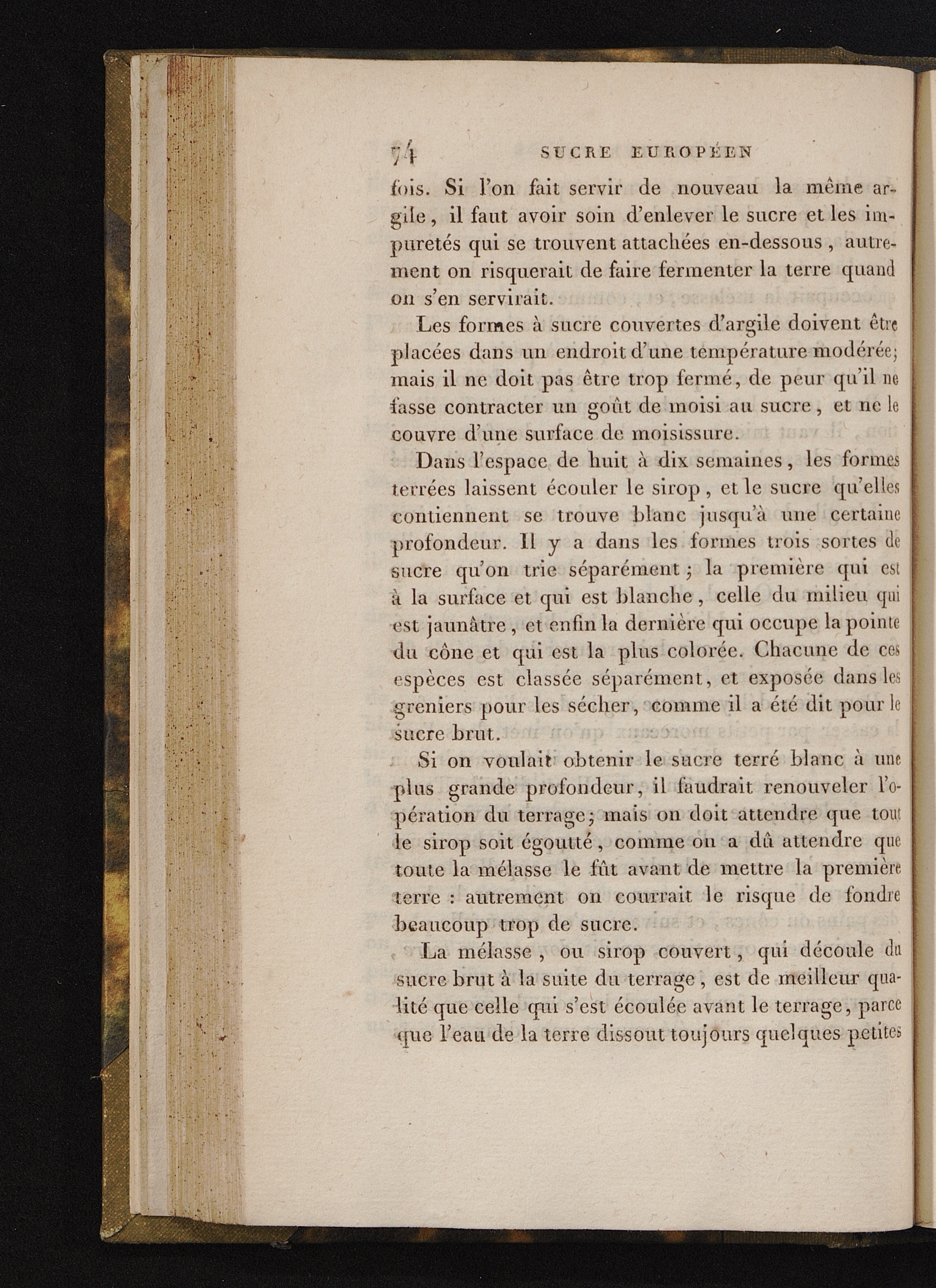 74 SUCRE EUROPÉEN

fois. Si l'on fait servir de nouveau la même argile, il faut avoir soin d'enlever le sucre et les impuretés qui se trouvent attachées en-dessous, autrement on risquerait de faire fermenter la terre quand on s'en servirait.

Les formes à sucre couvertes d'argile doivent être placées dans un endroit d'une température modérée; mais il ne doit pas être trop fermé, de peur qu'il ne fasse contracter un goût de moisi au sucre, et ne le couvre d'une surface de moisissure.

Dans l'espace de huit à dix semaines, les formes terrées laissent écouler le sirop, et le sucre qu'elles contiennent se trouve blanc jusqu'à une certaine profondeur. Il y a dans les formes trois sortes de sucre qu'on trie séparément; la première qui est à la surface et qui est blanche, celle du milieu qui est jaunâtre, et enfin la dernière qui occupe la pointe du cône et qui est la plus colorée. Chacune de ces espèces est classée séparément, et exposée dans les greniers pour les sécher, comme il a été dit pour le sucre brut.

Si on voulait obtenir le sucre terré blanc à une plus grande profondeur, il faudrait renouveler l'opération du terrage; mais on doit attendre que tout le sirop soit égoutté, comme on a dû attendre que toute la mélasse le fût avant de mettre la première terre : autrement on courrait le risque de fondre beaucoup trop de sucre.

La mélasse, ou sirop couvert, qui découle du sucre brut à la suite du terrage, est de meilleur qualité que celle qui s'est écoulée avant le terrage, parce que l'eau de la terre dissout toujours quelques petites